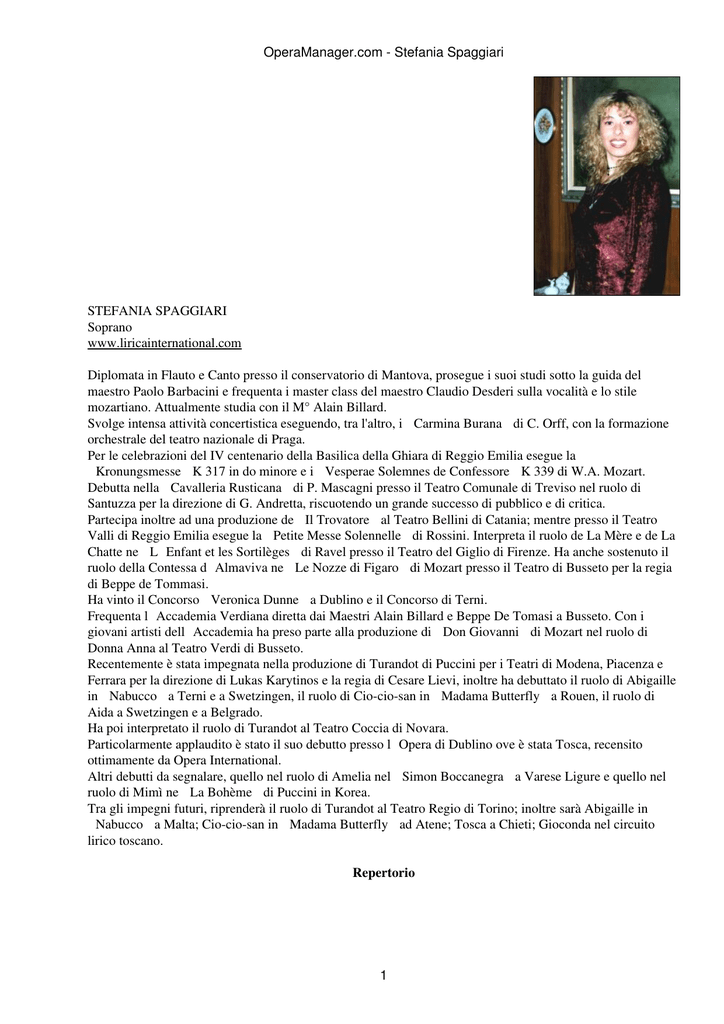 OperaManager.com - Stefania Spaggiari

STEFANIA SPAGGIARI
Soprano
www.liricainternational.com

Diplomata in Flauto e Canto presso il conservatorio di Mantova, prosegue i suoi studi sotto la guida del maestro Paolo Barbacini e frequenta i master class del maestro Claudio Desderi sulla vocalità e lo stile mozartiano. Attualmente studia con il M° Alain Billard.
Svolge intensa attività concertistica eseguendo, tra l'altro, i Carmina Burana di C. Orff, con la formazione orchestrale del teatro nazionale di Praga.
Per le celebrazioni del IV centenario della Basilica della Ghiara di Reggio Emilia esegue la Kronungsmesse K 317 in do minore e i Vesperae Solemnes de Confessore K 339 di W.A. Mozart.
Debutta nella Cavalleria Rusticana di P. Mascagni presso il Teatro Comunale di Treviso nel ruolo di Santuzza per la direzione di G. Andretta, riscuotendo un grande successo di pubblico e di critica.
Partecipa inoltre ad una produzione de Il Trovatore al Teatro Bellini di Catania; mentre presso il Teatro Valli di Reggio Emilia esegue la Petite Messe Solennelle di Rossini. Interpreta il ruolo de La Mère e de La Chatte ne L Enfant et les Sortilèges di Ravel presso il Teatro del Giglio di Firenze. Ha anche sostenuto il ruolo della Contessa d Almaviva ne Le Nozze di Figaro di Mozart presso il Teatro di Busseto per la regia di Beppe de Tommasi.
Ha vinto il Concorso Veronica Dunne a Dublino e il Concorso di Terni.
Frequenta l Accademia Verdiana diretta dai Maestri Alain Billard e Beppe De Tomasi a Busseto. Con i giovani artisti dell Accademia ha preso parte alla produzione di Don Giovanni di Mozart nel ruolo di Donna Anna al Teatro Verdi di Busseto.
Recentemente è stata impegnata nella produzione di Turandot di Puccini per i Teatri di Modena, Piacenza e Ferrara per la direzione di Lukas Karytinos e la regia di Cesare Lievi, inoltre ha debuttato il ruolo di Abigaille in Nabucco a Terni e a Swetzingen, il ruolo di Cio-cio-san in Madama Butterfly a Rouen, il ruolo di Aida a Swetzingen e a Belgrado.
Ha poi interpretato il ruolo di Turandot al Teatro Coccia di Novara.
Particolarmente applaudito è stato il suo debutto presso l Opera di Dublino ove è stata Tosca, recensito ottimamente da Opera International.
Altri debutti da segnalare, quello nel ruolo di Amelia nel Simon Boccanegra a Varese Ligure e quello nel ruolo di Mimì ne La Bohème di Puccini in Korea.
Tra gli impegni futuri, riprenderà il ruolo di Turandot al Teatro Regio di Torino; inoltre sarà Abigaille in Nabucco a Malta; Cio-cio-san in Madama Butterfly ad Atene; Tosca a Chieti; Gioconda nel circuito lirico toscano.

Repertorio

1